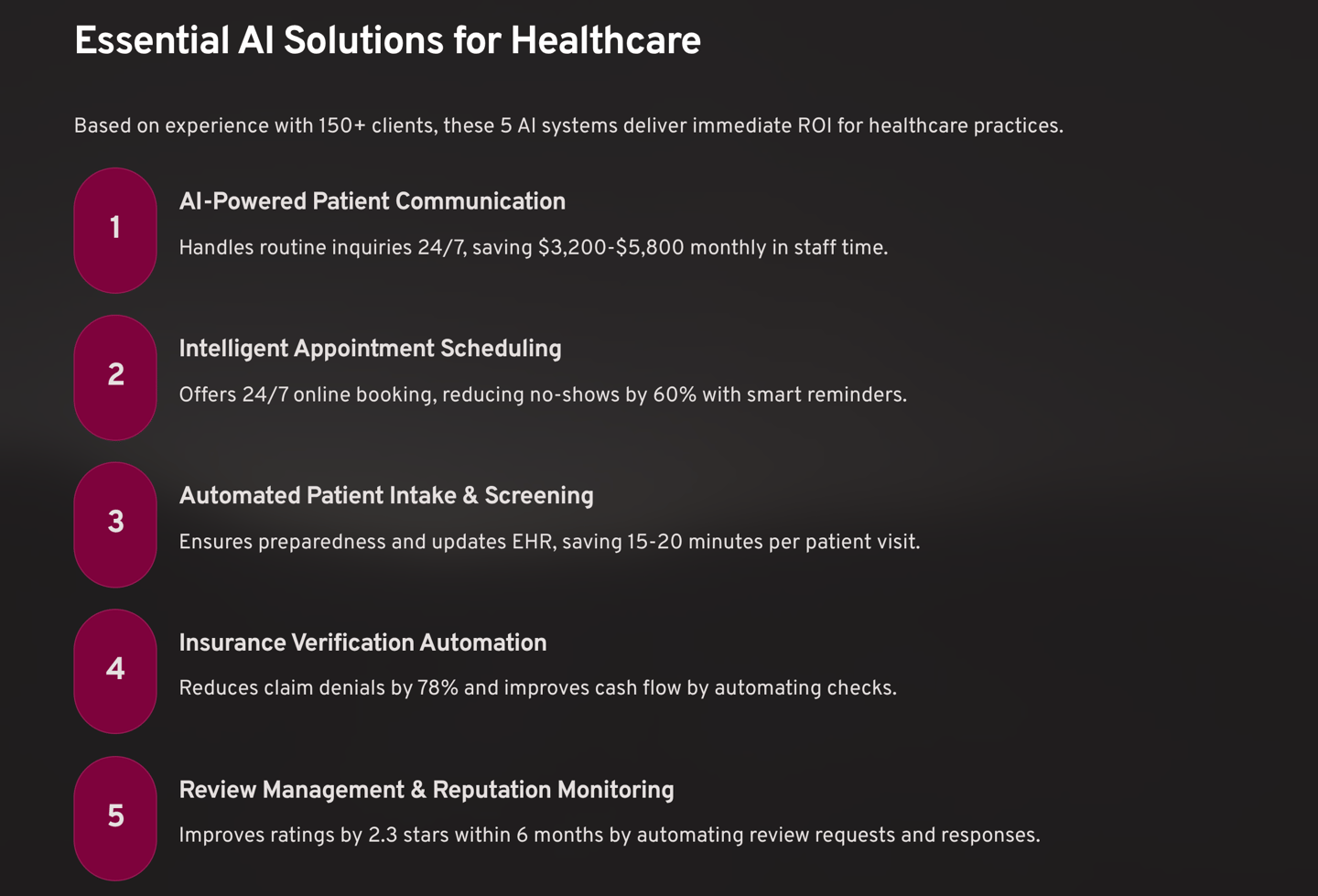 Essential AI Solutions for Healthcare

Based on experience with 150+ clients, these 5 AI systems deliver immediate ROI for healthcare practices.

1

AI-Powered Patient Communication

Handles routine inquiries 24/7, saving $3,200-$5,800 monthly in staff time.

2

Intelligent Appointment Scheduling

Offers 24/7 online booking, reducing no-shows by 60% with smart reminders.

3

Automated Patient Intake & Screening

Ensures preparedness and updates EHR, saving 15-20 minutes per patient visit.

4

Insurance Verification Automation

Reduces claim denials by 78% and improves cash flow by automating checks.

5

Review Management & Reputation Monitoring

Improves ratings by 2.3 stars within 6 months by automating review requests and responses.